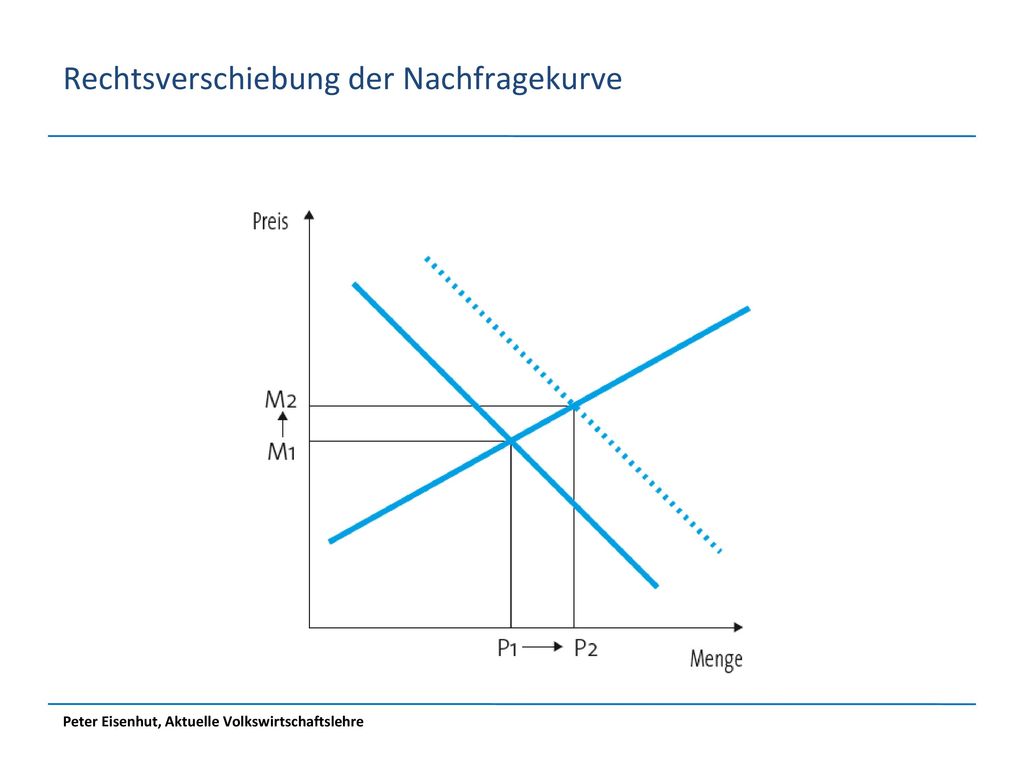 Rechtsverschiebung der Nachfragekurve

Preis

M2

M1

P1 P2

Menge

Peter Eisenhut, Aktuelle Volkswirtschaftslehre